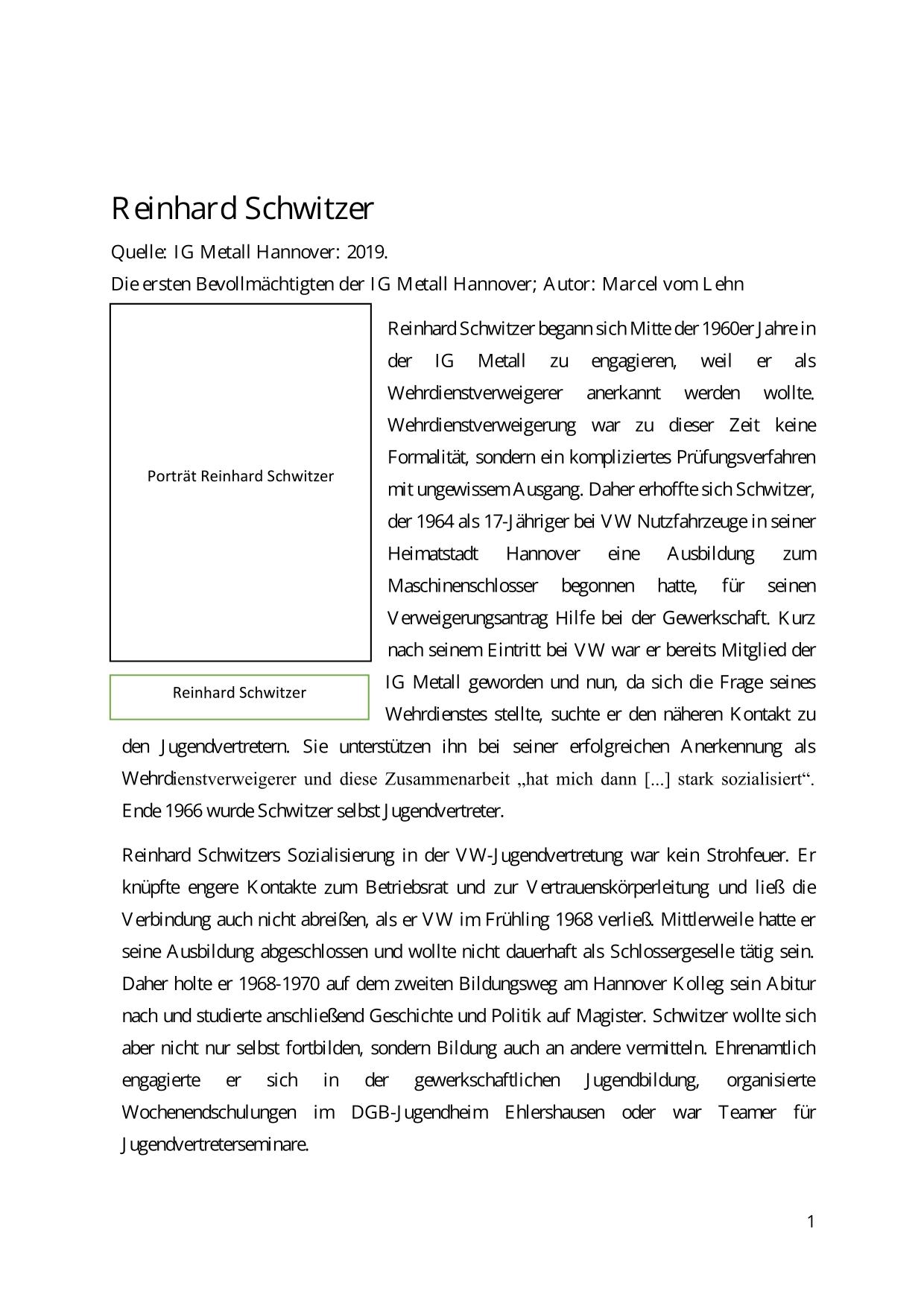 Reinhard Schwitzer

Quelle: IG Metall Hannover: 2019.

Die ersten Bevollmächtigten der IG Metall Hannover; Autor: Marcel vom Lehn

Porträt Reinhard Schwitzer

Reinhard Schwitzer

Reinhard Schwitzer begann sich Mitte der 1960er Jahre in der IG Metall zu engagieren, weil er als Wehrdienstverweigerer anerkannt werden wollte. Wehrdienstverweigerung war zu dieser Zeit keine Formalität, sondern ein kompliziertes Prüfungsverfahren mit ungewissem Ausgang. Daher erhoffte sich Schwitzer, der 1964 als 17-Jähriger bei VW Nutzfahrzeuge in seiner Heimatstadt Hannover eine Ausbildung zum Maschinenschlosser begonnen hatte, für seinen Verweigerungsantrag Hilfe bei der Gewerkschaft. Kurz nach seinem Eintritt bei VW war er bereits Mitglied der IG Metall geworden und nun, da sich die Frage seines Wehrdienstes stellte, suchte er den näheren Kontakt zu den Jugendvertretern. Sie unterstützen ihn bei seiner erfolgreichen Anerkennung als Wehrdienstverweigerer und diese Zusammenarbeit „hat mich dann [...] stark sozialisiert“. Ende 1966 wurde Schwitzer selbst Jugendvertreter.

Reinhard Schwitzers Sozialisierung in der VW-Jugendvertretung war kein Strohfeuer. Er knüpfte engere Kontakte zum Betriebsrat und zur Vertrauenskörperleitung und ließ die Verbindung auch nicht abreißen, als er VW im Frühling 1968 verließ. Mittlerweile hatte er seine Ausbildung abgeschlossen und wollte nicht dauerhaft als Schlossergeselle tätig sein. Daher holte er 1968-1970 auf dem zweiten Bildungsweg am Hannover Kolleg sein Abitur nach und studierte anschließend Geschichte und Politik auf Magister. Schwitzer wollte sich aber nicht nur selbst fortbilden, sondern Bildung auch an andere vermitteln. Ehrenamtlich engagierte er sich in der gewerkschaftlichen Jugendbildung, organisierte Wochenendschulungen im DGB-Jugendheim Ehlershausen oder war Teamer für Jugendvertreterseminare.

1